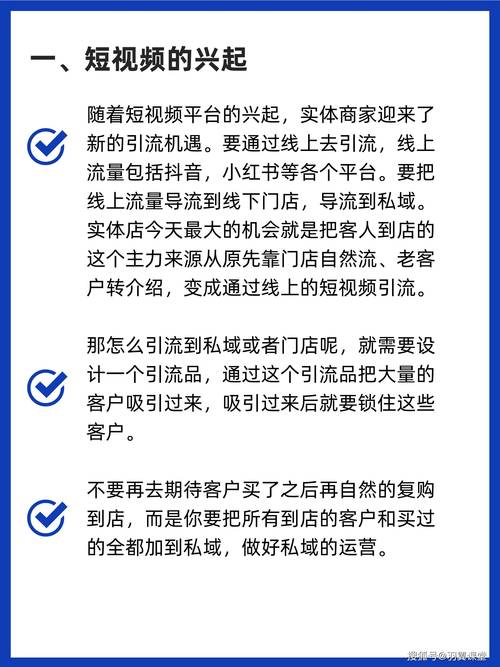 一、短视频的兴起

随着短视频平台的兴起，实体商家迎来了新的引流机遇。要通过线上去引流，线上流量包括抖音，小红书等各个平台。要把线上流量导流到线下门店，导流到私域。实体店今天最大的机会就是把客人到店的这个主力来源从原先靠门店自然流、老客户转介绍，变成通过线上的短视频引流。

那怎么引流到私域或者门店呢，就需要设计一个引流品，通过这个引流品把大量的客户吸引过来，吸引过来后就要锁住这些客户。

不要再去期待客户买了之后再自然的复购到店，而是你要把所有到店的客户和买过的全都加到私域，做好私域的运营。

搜狐号@羽翼课堂